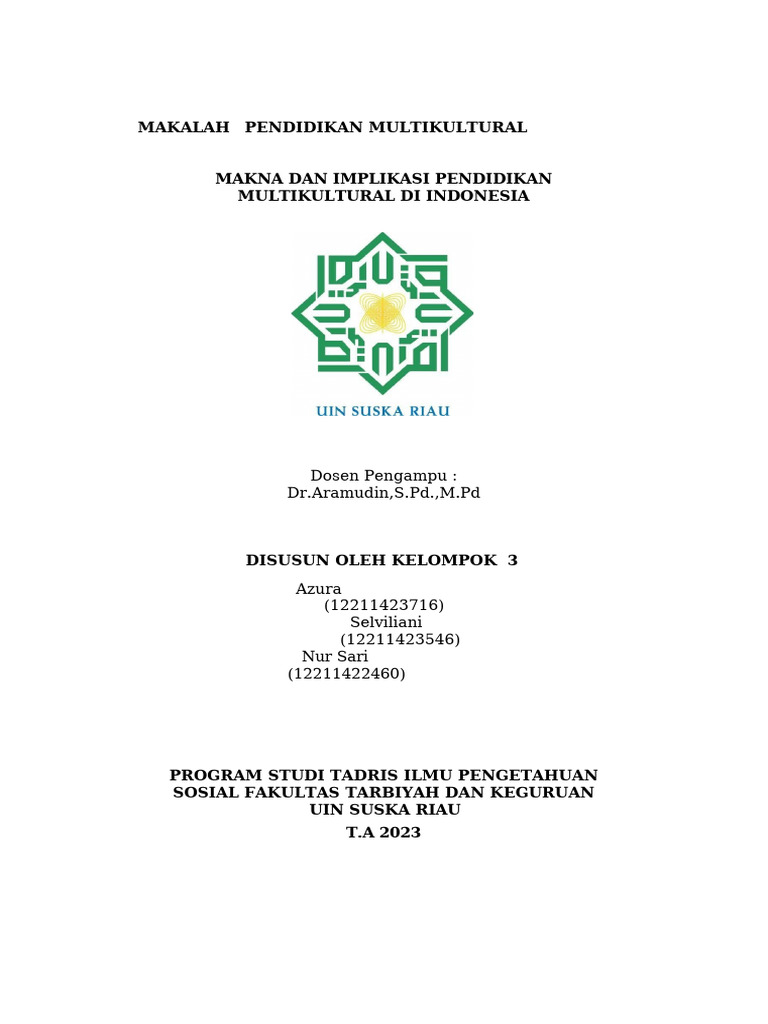 MAKALAH PENDIDIKAN MULTIKULTURAL

MAKNA DAN IMPLIKASI PENDIDIKAN
MULTIKULTURAL DI INDONESIA

UIN SUSKA RIAU

Dosen Pengampu :
Dr.Aramudin,S.Pd.,M.Pd

DISUSUN OLEH KELOMPOK 3

Azura
(12211423716)
Selviliani
(12211423546)
Nur Sari
(12211422460)

PROGRAM STUDI TADRIS ILMU PENGETAHUAN
SOSIAL FAKULTAS TARBIYAH DAN KEGURUAN
UIN SUSKA RIAU
T.A 2023